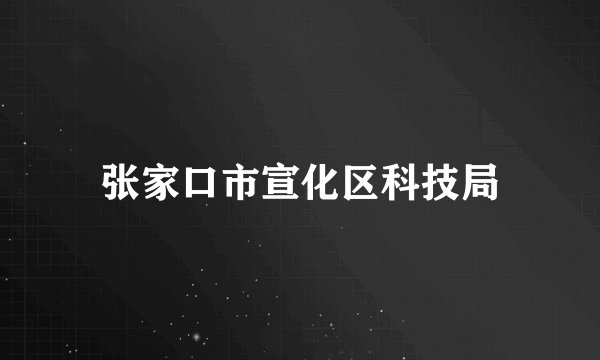 张家口市宣化区科技局